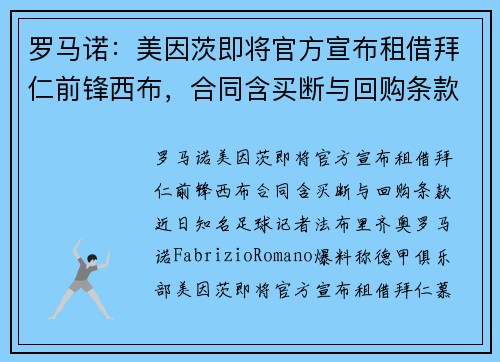 罗马诺：美因茨即将官方宣布租借拜仁前锋西布，合同含买断与回购条款

罗马诺美因茨即将官方宣布租借拜仁前锋西布合同含买断与回购条款近日知名足球记者法布里齐奥罗马诺FabrizioRomano爆料称德甲俱乐部美因茨即将官方宣布租借拜仁慕